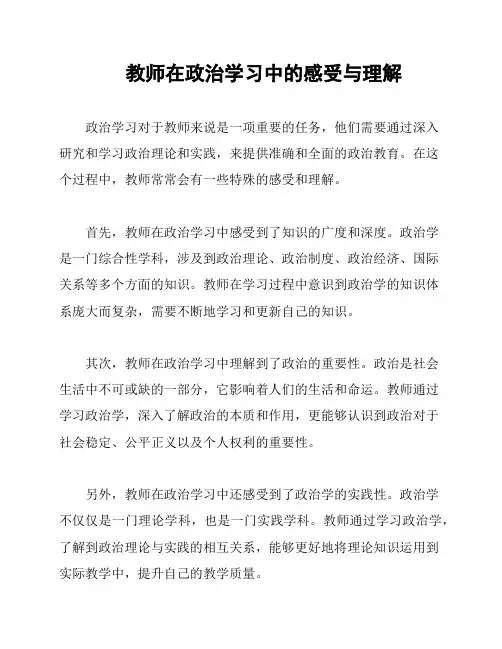 教师在政治学习中的感受与理解

政治学习对于教师来说是一项重要的任务，他们需要通过深入研究和学习政治理论和实践，来提供准确和全面的政治教育。在这个过程中，教师常常会有一些特殊的感受和理解。

首先，教师在政治学习中感受到了知识的广度和深度。政治学是一门综合性学科，涉及到政治理论、政治制度、政治经济、国际关系等多个方面的知识。教师在学习过程中意识到政治学的知识体系庞大而复杂，需要不断地学习和更新自己的知识。

其次，教师在政治学习中理解到了政治的重要性。政治是社会生活中不可或缺的一部分，它影响着人们的生活和命运。教师通过学习政治学，深入了解政治的本质和作用，更能够认识到政治对于社会稳定、公平正义以及个人权利的重要性。

另外，教师在政治学习中还感受到了政治学的实践性。政治学不仅仅是一门理论学科，也是一门实践学科。教师通过学习政治学，了解到政治理论与实践的相互关系，能够更好地将理论知识运用到实际教学中，提升自己的教学质量。